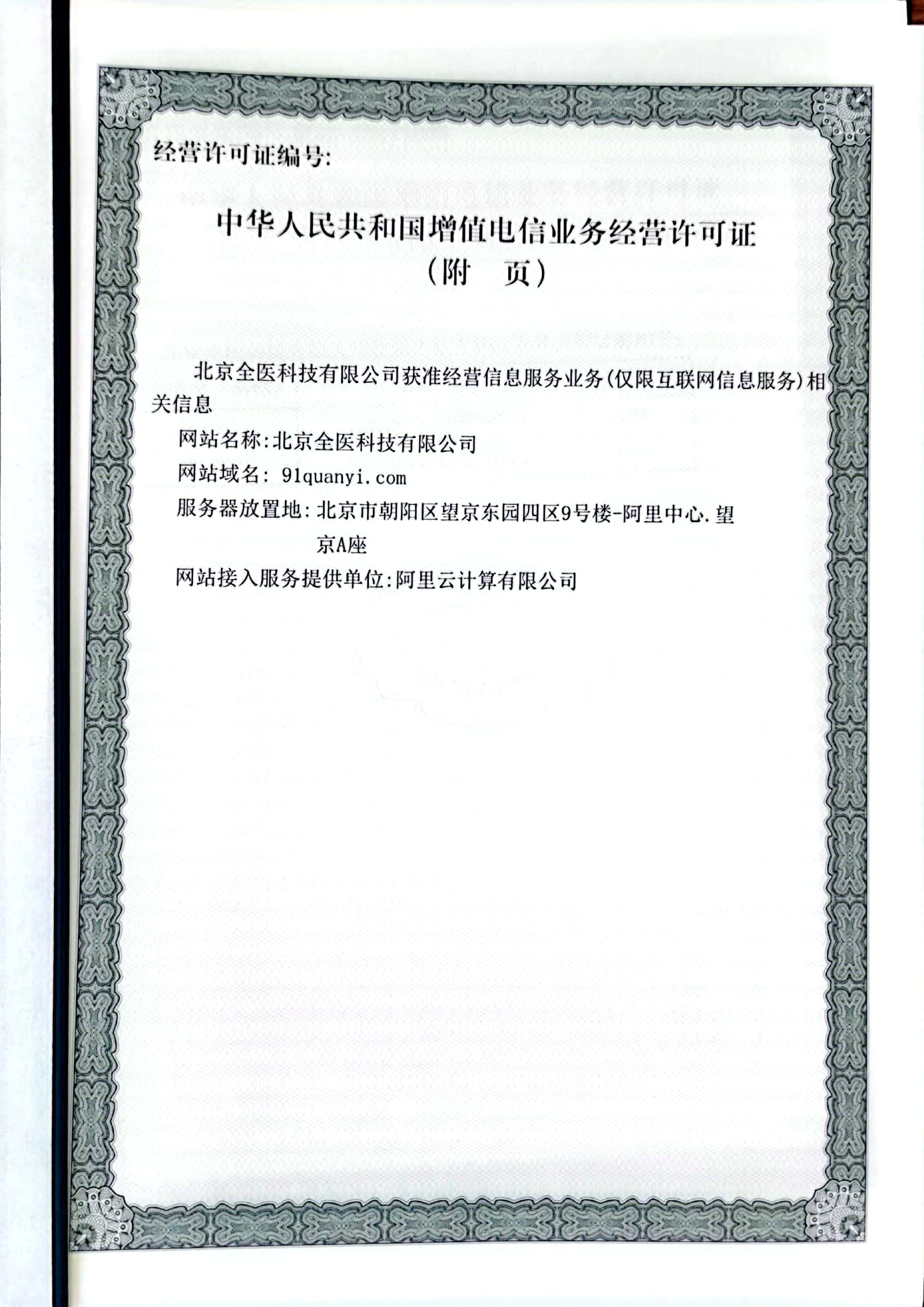 经营许可证编号:

中华人民共和国增值电信业务经营许可证
（附　页）

北京全医科技有限公司获准经营信息服务业务(仅限互联网信息服务)相关信息

网站名称:北京全医科技有限公司
网站域名: 91quanyi.com
服务器放置地:北京市朝阳区望京东园四区9号楼-阿里中心.望京A座
网站接入服务提供单位:阿里云计算有限公司